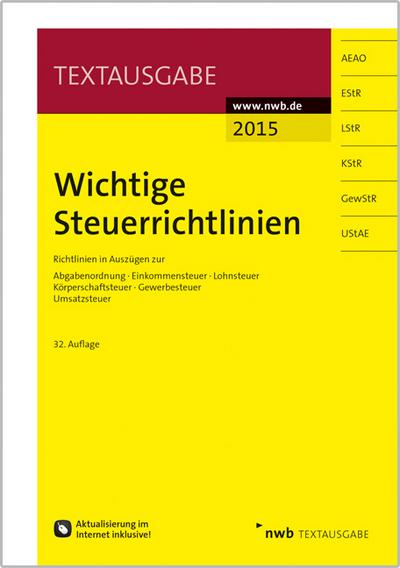 TEXTAUSGABE

www.nwb.de
2015

AEAO
EStR
LStR
KStR
GewStR
UStAE

Wichtige Steuerrichtlinien

Richtlinien in Auszügen zur

Abgabenordnung · Einkommensteuer · Lohnsteuer Körperschaftsteuer · Gewerbesteuer Umsatzsteuer

32. Auflage

Aktualisierung im Internet inklusive!

nwb TEXTAUSGABE